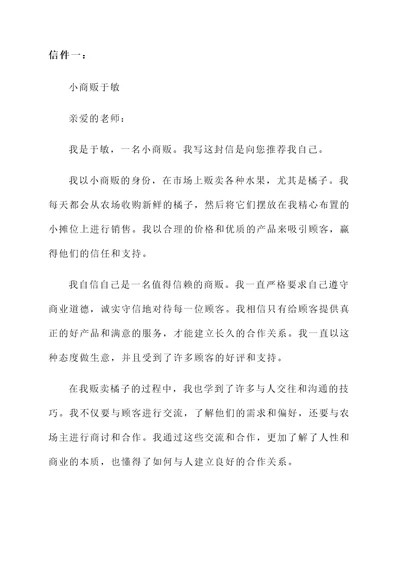 信件一：

小商贩于敏

亲爱的老师：

我是于敏，一名小商贩。我写这封信是向您推荐我自己。

我以小商贩的身份，在市场上贩卖各种水果，尤其是橘子。我每天都会从农场收购新鲜的橘子，然后将它们摆放在我精心布置的小摊位上进行销售。我以合理的价格和优质的产品来吸引顾客，赢得他们的信任和支持。

我自信自己是一名值得信赖的商贩。我一直严格要求自己遵守商业道德，诚实守信地对待每一位顾客。我相信只有给顾客提供真正的好产品和满意的服务，才能建立长久的合作关系。我一直以这种态度做生意，并且受到了许多顾客的好评和支持。

在我贩卖橘子的过程中，我也学到了许多与人交往和沟通的技巧。我不仅要与顾客进行交流，了解他们的需求和偏好，还要与农场主进行商讨和合作。我通过这些交流和合作，更加了解了人性和商业的本质，也懂得了如何与人建立良好的合作关系。